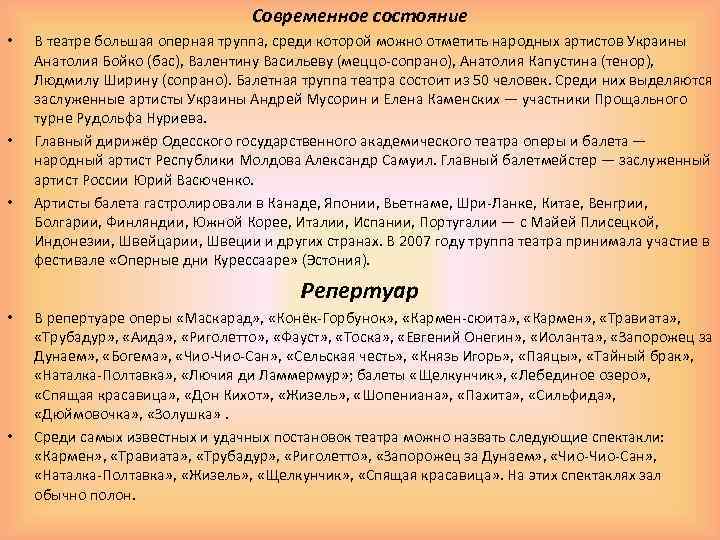 Современное состояние

• В театре большая оперная труппа, среди которой можно отметить народных артистов Украины Анатолия Бойко (бас), Валентину Васильеву (меццо-сопрано), Анатолия Капустина (тенор), Людмилу Ширину (сопрано). Балетная труппа театра состоит из 50 человек. Среди них выделяются заслуженные артисты Украины Андрей Мусорин и Елена Каменских — участники Прощального турне Рудольфа Нуриева.

• Главный дирижёр Одесского государственного академического театра оперы и балета — народный артист Республики Молдова Александр Самуил. Главный балетмейстер — заслуженный артист России Юрий Васюченко.

• Артисты балета гастролировали в Канаде, Японии, Вьетнаме, Шри-Ланке, Китае, Венгрии, Болгарии, Финляндии, Южной Корее, Италии, Испании, Португалии — с Майей Плисецкой, Индонезии, Швейцарии, Швеции и других странах. В 2007 году труппа театра принимала участие в фестивале «Оперные дни Курессааре» (Эстония).

Репертуар

• В репертуаре оперы «Маскарад», «Конёк-Горбунок», «Кармен-сюита», «Кармен», «Травиата», «Трубадур», «Аида», «Риголетто», «Фауст», «Тоска», «Евгений Онегин», «Иоланта», «Запорожец за Дунаем», «Богема», «Чио-Чио-Сан», «Сельская честь», «Князь Игорь», «Паяцы», «Тайный брак», «Наталка-Полтавка», «Лючия ди Ламмермур»; балеты «Щелкунчик», «Лебединое озеро», «Спящая красавица», «Дон Кихот», «Жизель», «Шопениана», «Пахита», «Сильфида», «Дюймовочка», «Золушка» .

• Среди самых известных и удачных постановок театра можно назвать следующие спектакли: «Кармен», «Травиата», «Трубадур», «Риголетто», «Запорожец за Дунаем», «Чио-Чио-Сан», «Наталка-Полтавка», «Жизель», «Щелкунчик», «Спящая красавица». На этих спектаклях зал обычно полон.